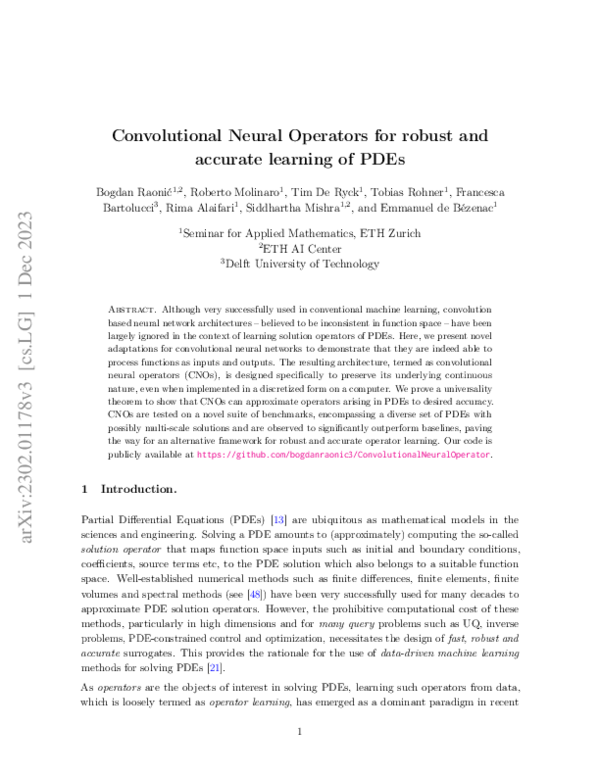 Convolutional Neural Operators for robust and accurate learning of PDEs

Bogdan Raonić$^{1,2}$, Roberto Molinaro$^{1}$, Tim De Ryck$^{1}$, Tobias Rohner$^{1}$, Francesca Bartolucci$^{3}$, Rima Alaifari$^{1}$, Siddhartha Mishra$^{1,2}$, and Emmanuel de Bézenac$^{1}$

$^{1}$Seminar for Applied Mathematics, ETH Zurich
$^{2}$ETH AI Center
$^{3}$Delft University of Technology

Abstract. Although very successfully used in conventional machine learning, convolution based neural network architectures – believed to be inconsistent in function space – have been largely ignored in the context of learning solution operators of PDEs. Here, we present novel adaptations for convolutional neural networks to demonstrate that they are indeed able to process functions as inputs and outputs. The resulting architecture, termed as convolutional neural operators (CNOs), is designed specifically to preserve its underlying continuous nature, even when implemented in a discretized form on a computer. We prove a universality theorem to show that CNOs can approximate operators arising in PDEs to desired accuracy. CNOs are tested on a novel suite of benchmarks, encompassing a diverse set of PDEs with possibly multi-scale solutions and are observed to significantly outperform baselines, paving the way for an alternative framework for robust and accurate operator learning. Our code is publicly available at https://github.com/bogdanraonic3/ConvolutionalNeuralOperator.

1 Introduction.

Partial Differential Equations (PDEs) [13] are ubiquitous as mathematical models in the sciences and engineering. Solving a PDE amounts to (approximately) computing the so-called solution operator that maps function space inputs such as initial and boundary conditions, coefficients, source terms etc, to the PDE solution which also belongs to a suitable function space. Well-established numerical methods such as finite differences, finite elements, finite volumes and spectral methods (see [48]) have been very successfully used for many decades to approximate PDE solution operators. However, the prohibitive computational cost of these methods, particularly in high dimensions and for many query problems such as UQ, inverse problems, PDE-constrained control and optimization, necessitates the design of fast, robust and accurate surrogates. This provides the rationale for the use of data-driven machine learning methods for solving PDEs [21].

As operators are the objects of interest in solving PDEs, learning such operators from data, which is loosely termed as operator learning, has emerged as a dominant paradigm in recent

1

arXiv:2302.01178v3 [cs.LG] 1 Dec 2023